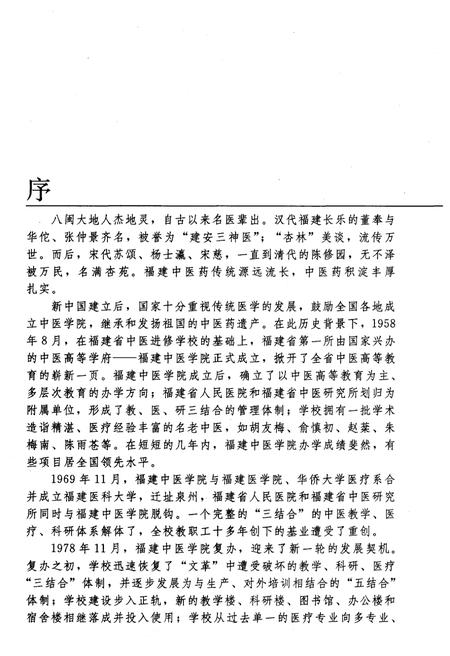 序

八闽大地人杰地灵，自古以来名医辈出。汉代福建长乐的董奉与华佗、张仲景齐名，被誉为“建安三神医”；“杏林”美谈，流传万世。而后，宋代苏颂、杨士瀛、宋慈，一直到清代的陈修园，无不泽被万民，名满杏苑。福建中医药传统源远流长，中医药积淀丰厚扎实。

新中国建立后，国家十分重视传统医学的发展，鼓励全国各地成立中医学院，继承和发扬祖国的中医药遗产。在此历史背景下，1958年8月，在福建省中医进修学校的基础上，福建省第一所由国家兴办的中医高等学府——福建中医学院正式成立，掀开了全省中医高等教育的崭新一页。福建中医学院成立后，确立了以中医高等教育为主、多层次教育的办学方向；福建省人民医院和福建省中医研究所划归为附属单位，形成了教、医、研三结合的管理体制；学校拥有一批学术造诣精湛、医疗经验丰富的名老中医，如胡友梅、俞慎初、赵棻、朱梅南、陈雨苍等。在短短的几年内，福建中医学院办学成绩斐然，有些项目居全国领先水平。

1969年11月，福建中医学院与福建医学院、华侨大学医疗系合并成立福建医科大学，迁址泉州，福建省人民医院和福建省中医研究所同时与福建中医学院脱钩。一个完整的“三结合”的中医教学、医疗、科研体系解体了，全校教职工十多年创下的基业遭受了重创。

1978年11月，福建中医学院复办，迎来了新一轮的发展契机。复办之初，学校迅速恢复了“文革”中遭受破坏的教学、科研、医疗“三结合”体制，并逐步发展为与生产、对外培训相结合的“五结合”体制；学校建设步入正轨，新的教学楼、科研楼、图书馆、办公楼和宿舍楼相继落成并投入使用；学校从过去单一的医疗专业向多专业、